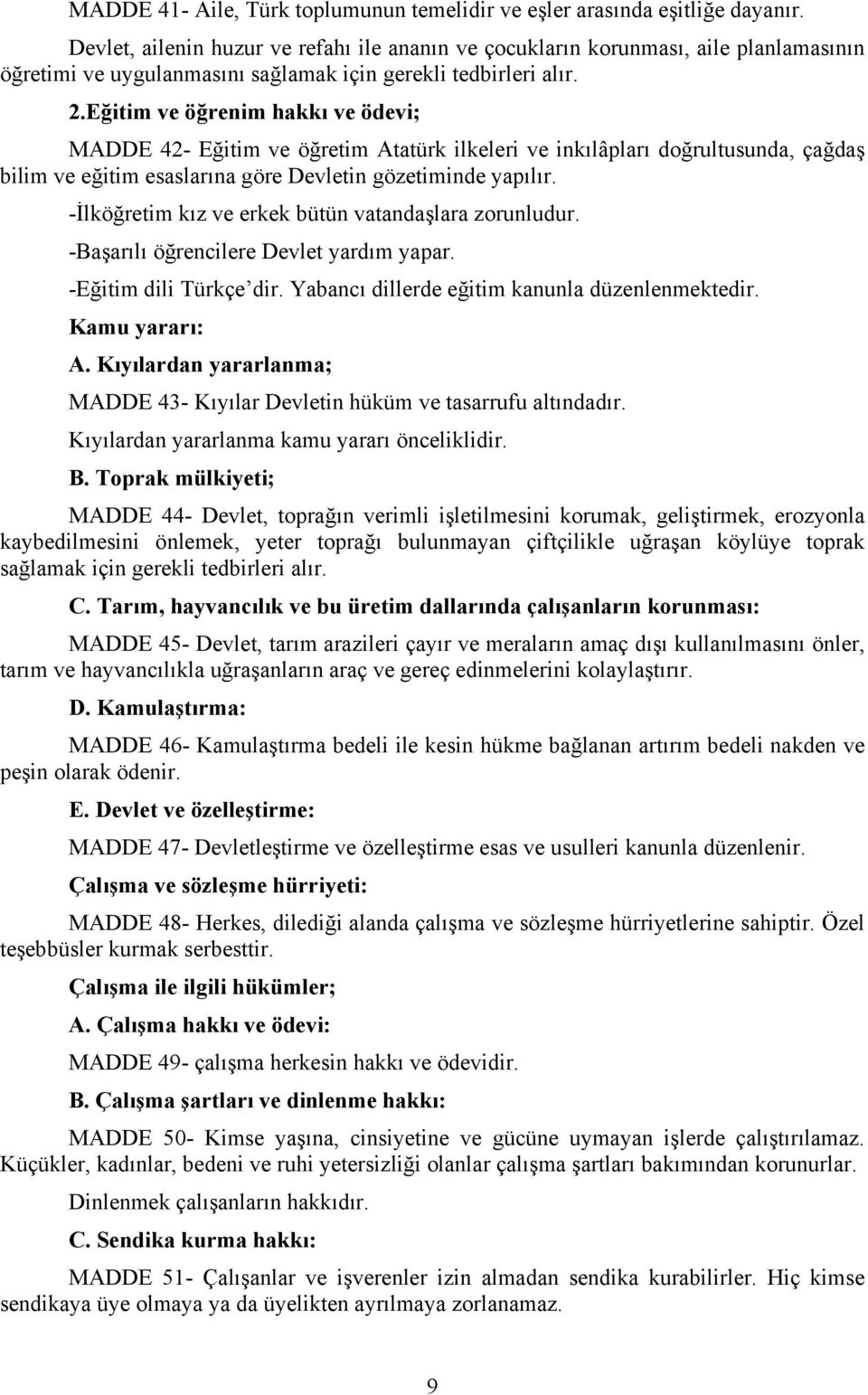 MADDE 41- Aile, Türk toplumunun temelidir ve eşler arasında eşitliğe dayanır.

Devlet, ailenin huzur ve refahı ile ananın ve çocukların korunması, aile planlamasının öğretimi ve uygulanmasını sağlamak için gerekli tedbirleri alır.

2.Eğitim ve öğrenim hakkı ve ödevi;

MADDE 42- Eğitim ve öğretim Atatürk ilkeleri ve inkılâpları doğrultusunda, çağdaş bilim ve eğitim esaslarına göre Devletin gözetiminde yapılır.

-İlköğretim kız ve erkek bütün vatandaşlara zorunludur.

-Başarılı öğrencilere Devlet yardım yapar.

-Eğitim dili Türkçe'dir. Yabancı dillerde eğitim kanunla düzenlenmektedir.

Kamu yararı:

A. Kıyılardan yararlanma;

MADDE 43- Kıyılar Devletin hüküm ve tasarrufu altındadır.

Kıyılardan yararlanma kamu yararı önceliklidir.

B. Toprak mülkiyeti;

MADDE 44- Devlet, toprağın verimli işletilmesini korumak, geliştirmek, erozyonla kaybedilmesini önlemek, yeter toprağı bulunmayan çiftçilikle uğraşan köylüye toprak sağlamak için gerekli tedbirleri alır.

C. Tarım, hayvancılık ve bu üretim dallarında çalışanların korunması:

MADDE 45- Devlet, tarım arazileri çayır ve meraların amaç dışı kullanılmasını önler, tarım ve hayvancılıkla uğraşanların araç ve gereç edinmelerini kolaylaştırır.

D. Kamulaştırma:

MADDE 46- Kamulaştırma bedeli ile kesin hükme bağlanan artırım bedeli nakden ve peşin olarak ödenir.

E. Devlet ve özelleştirme:

MADDE 47- Devletleştirme ve özelleştirme esas ve usulleri kanunla düzenlenir.

Çalışma ve sözleşme hürriyeti:

MADDE 48- Herkes, dilediği alanda çalışma ve sözleşme hürriyetlerine sahiptir. Özel teşebbüsler kurmak serbesttir.

Çalışma ile ilgili hükümler;

A. Çalışma hakkı ve ödevi:

MADDE 49- çalışma herkesin hakkı ve ödevidir.

B. Çalışma şartları ve dinlenme hakkı:

MADDE 50- Kimse yaşına, cinsiyetine ve gücüne uymayan işlerde çalıştırılamaz. Küçükler, kadınlar, bedeni ve ruhi yetersizliği olanlar çalışma şartları bakımından korunurlar.

Dinlenmek çalışanların hakkıdır.

C. Sendika kurma hakkı:

MADDE 51- Çalışanlar ve işverenler izin almadan sendika kurabilirler. Hiç kimse sendikaya üye olmaya ya da üyelikten ayrılmaya zorlanamaz.

9